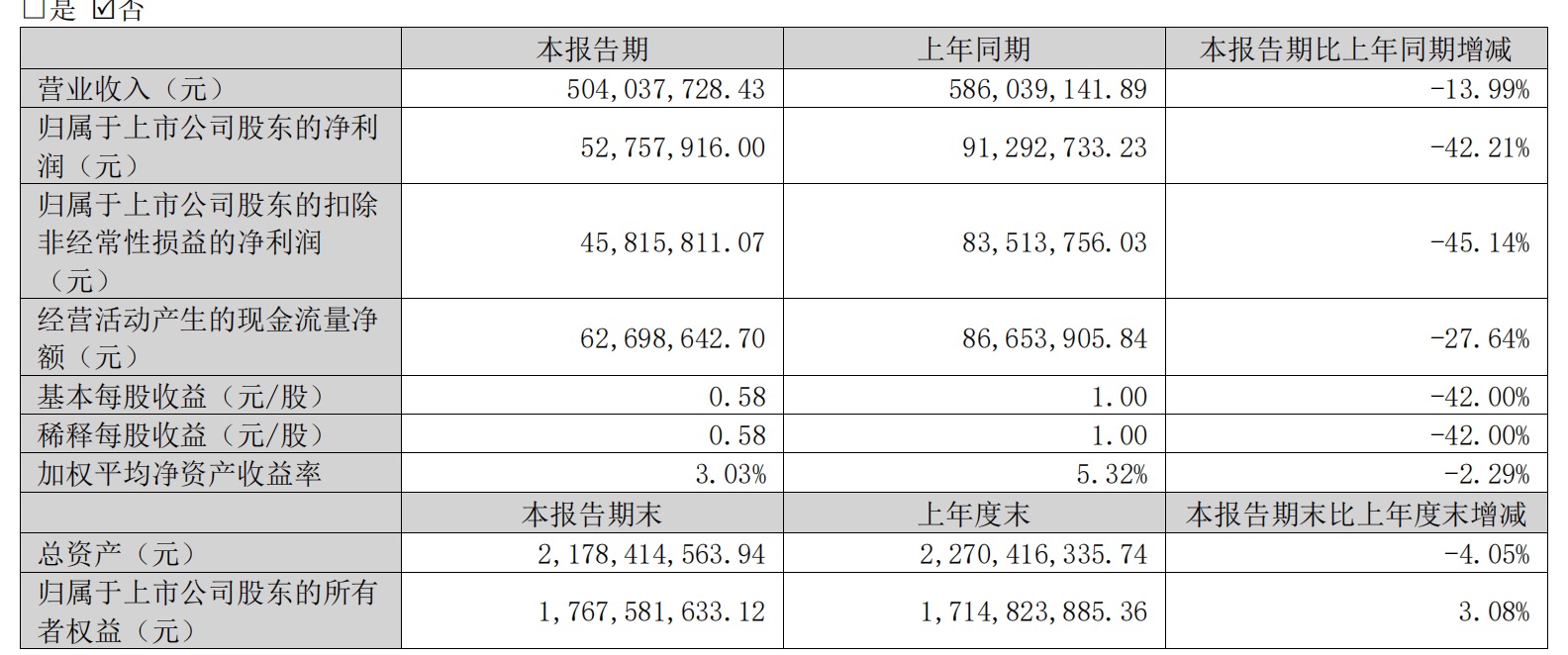 □是 ☑否

|  | 本报告期 | 上年同期 | 本报告期比上年同期增减 |
|---|---|---|---|
| 营业收入（元） | 504,037,728.43 | 586,039,141.89 | -13.99% |
| 归属于上市公司股东的净利润（元） | 52,757,916.00 | 91,292,733.23 | -42.21% |
| 归属于上市公司股东的扣除非经常性损益的净利润（元） | 45,815,811.07 | 83,513,756.03 | -45.14% |
| 经营活动产生的现金流量净额（元） | 62,698,642.70 | 86,653,905.84 | -27.64% |
| 基本每股收益（元/股） | 0.58 | 1.00 | -42.00% |
| 稀释每股收益（元/股） | 0.58 | 1.00 | -42.00% |
| 加权平均净资产收益率 | 3.03% | 5.32% | -2.29% |
|  | 本报告期末 | 上年度末 | 本报告期末比上年度末增减 |
| 总资产（元） | 2,178,414,563.94 | 2,270,416,335.74 | -4.05% |
| 归属于上市公司股东的所有者权益（元） | 1,767,581,633.12 | 1,714,823,885.36 | 3.08% |